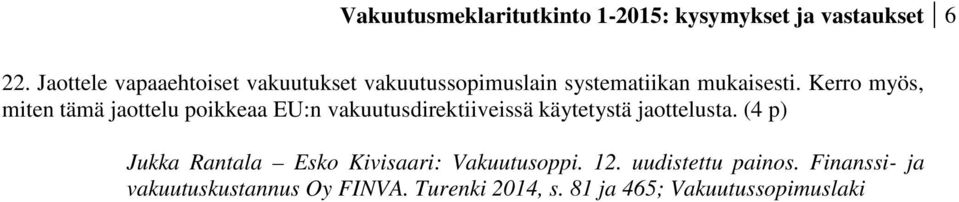 Vakuutusmeklaritutkinto 1-2015: kysymykset ja vastaukset | 6

22. Jaottele vapaaehtoiset vakuutukset vakuutussopimuslain systematiikan mukaisesti. Kerro myös, miten tämä jaottelu poikkeaa EU:n vakuutusdirektiiveissä käytetystä jaottelusta. (4 p)

Jukka Rantala – Esko Kivisaari: Vakuutusoppi. 12. uudistettu painos. Finanssi- ja vakuutuskustannus Oy FINVA. Turenki 2014, s. 81 ja 465; Vakuutussopimuslaki